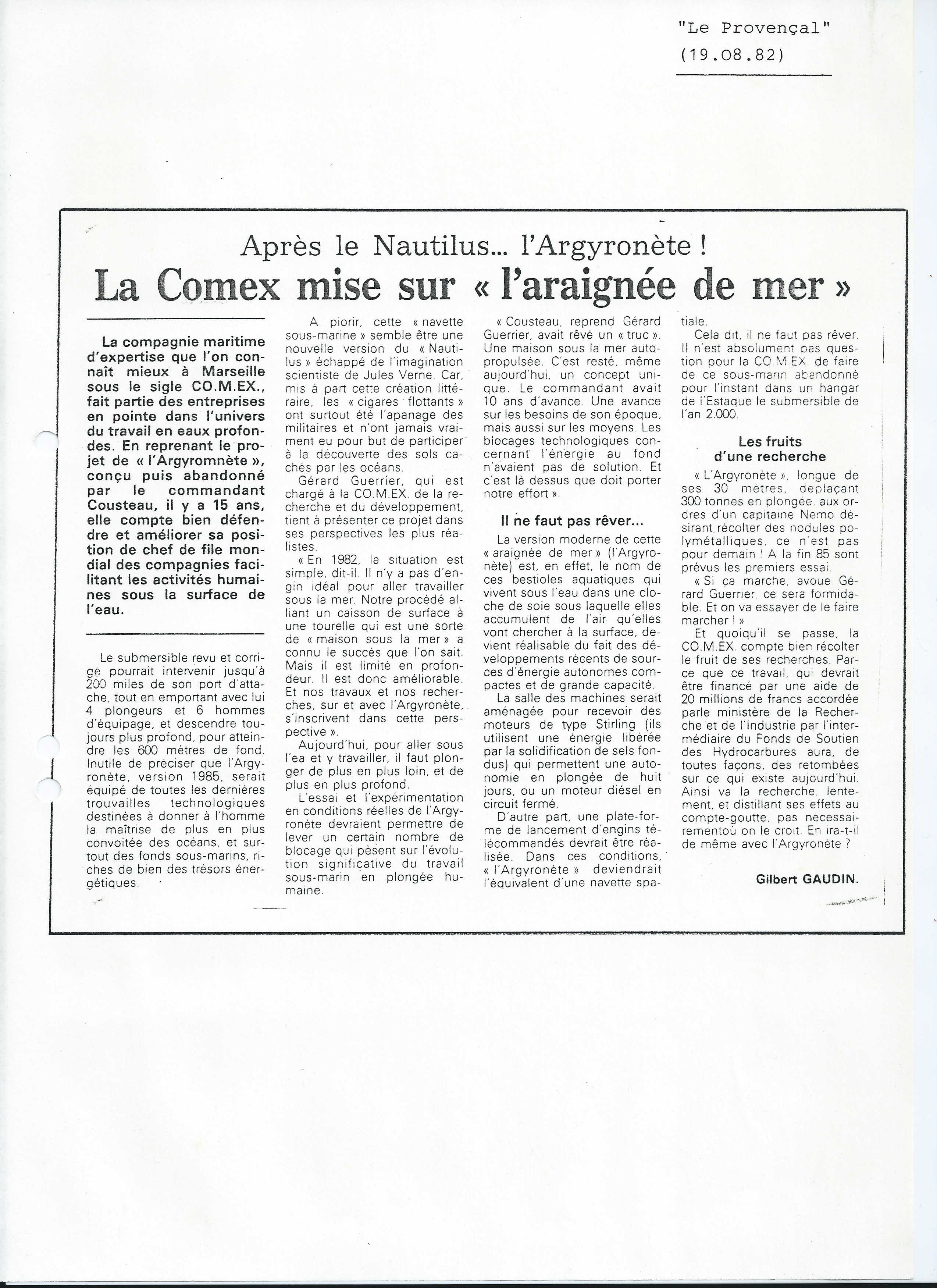 "Le Provençal"
(19.08.82)

Après le Nautilus... l'Argyronète !

La Comex mise sur « l'araignée de mer »

La compagnie maritime d'expertise que l'on connaît mieux à Marseille sous le sigle CO.M.EX., fait partie des entreprises en pointe dans l'univers du travail en eaux profondes. En reprenant le projet de « l'Argyromnète », conçu puis abandonné par le commandant Cousteau, il y a 15 ans, elle compte bien défendre et améliorer sa position de chef de file mondial des compagnies facilitant les activités humaines sous la surface de l'eau.

Le submersible revu et corrigé pourrait intervenir jusqu'à 200 miles de son port d'attache, tout en emportant avec lui 4 plongeurs et 6 hommes d'équipage, et descendre toujours plus profond, pour atteindre les 600 mètres de fond. Inutile de préciser que l'Argyronète, version 1985, serait équipé de toutes les dernières trouvailles technologiques destinées à donner à l'homme la maîtrise de plus en plus convoitée des océans, et surtout des fonds sous-marins, riches de bien des trésors énergétiques.

A piorir, cette « navette sous-marine » semble être une nouvelle version du « Nautilus » échappé de l'imagination scientiste de Jules Verne. Car, mis à part cette création littéraire, les « cigares flottants » ont surtout été l'apanage des militaires et n'ont jamais vraiment eu pour but de participer à la découverte des sols cachés par les océans.

Gérard Guerrier, qui est chargé à la CO.M.EX. de la recherche et du développement, tient à présenter ce projet dans ses perspectives les plus réalistes.

« En 1982, la situation est simple, dit-il. Il n'y a pas d'engin idéal pour aller travailler sous la mer. Notre procédé alliant un caisson de surface à une tourelle qui est une sorte de « maison sous la mer » a connu le succès que l'on sait. Mais il est limité en profondeur. Il est donc améliorable. Et nos travaux et nos recherches, sur et avec l'Argyronète, s'inscrivent dans cette perspective ».

Aujourd'hui, pour aller sous l'ea et y travailler, il faut plonger de plus en plus loin, et de plus en plus profond.

L'essai et l'expérimentation en conditions réelles de l'Argyronète devraient permettre de lever un certain nombre de blocage qui pèsent sur l'évolution significative du travail sous-marin en plongée humaine.

« Cousteau, reprend Gérard Guerrier, avait rêvé un « truc ». Une maison sous la mer autopropulsée. C'est resté, même aujourd'hui, un concept unique. Le commandant avait 10 ans d'avance. Une avance sur les besoins de son époque, mais aussi sur les moyens. Les blocages technologiques concernant l'énergie au fond n'avaient pas de solution. Et c'est là dessus que doit porter notre effort ».

Il ne faut pas rêver...

La version moderne de cette « araignée de mer » (l'Argyronète) est, en effet, le nom de ces bestioles aquatiques qui vivent sous l'eau dans une cloche de soie sous laquelle elles accumulent de l'air qu'elles vont chercher à la surface, devient réalisable du fait des développements récents de sources d'énergie autonomes compactes et de grande capacité.

La salle des machines serait aménagée pour recevoir des moteurs de type Stirling (ils utilisent une énergie libérée par la solidification de sels fondus) qui permettent une autonomie en plongée de huit jours, ou un moteur diésel en circuit fermé.

D'autre part, une plate-forme de lancement d'engins télécommandés devrait être réalisée. Dans ces conditions, « l'Argyronète » deviendrait l'équivalent d'une navette spatiale.

Cela dit, il ne faut pas rêver. Il n'est absolument pas question pour la CO.M.EX. de faire de ce sous-marin abandonné pour l'instant dans un hangar de l'Estaque le submersible de l'an 2.000.

Les fruits d'une recherche

« L'Argyronète », longue de ses 30 mètres, deplaçant 300 tonnes en plongée, aux ordres d'un capitaine Nemo désirant récolter des nodules polymétalliques, ce n'est pas pour demain ! A la fin 85 sont prévus les premiers essai.

« Si ça marche, avoue Gérard Guerrier, ce sera formidable. Et on va essayer de le faire marcher ! »

Et quoiqu'il se passe, la CO.M.EX. compte bien récolter le fruit de ses recherches. Parce que ce travail, qui devrait être financé par une aide de 20 millions de francs accordée parle ministère de la Recherche et de l'Industrie par l'intermédiaire du Fonds de Soutien des Hydrocarbures aura, de toutes façons, des retombées sur ce qui existe aujourd'hui. Ainsi va la recherche, lentement, et distillant ses effets au compte-goutte, pas necessairementoù on le croit. En ira-t-il de même avec l'Argyronète ?

Gilbert GAUDIN.